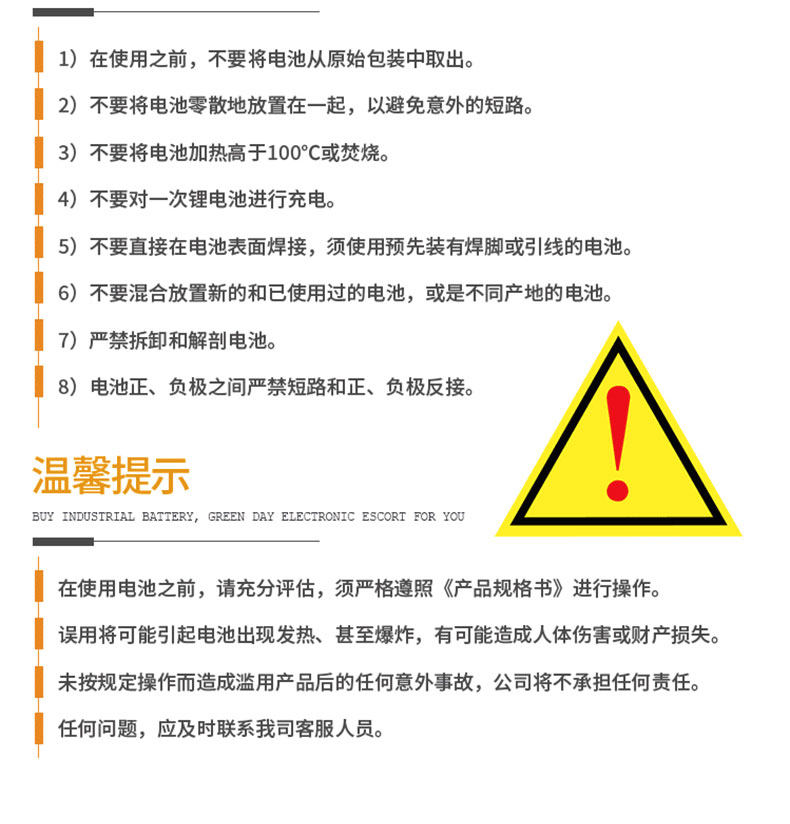 1）在使用之前，不要将电池从原始包装中取出。

2）不要将电池零散地放置在一起，以避免意外的短路。

3）不要将电池加热高于100°C或焚烧。

4）不要对一次锂电池进行充电。

5）不要直接在电池表面焊接，须使用预先装有焊脚或引线的电池。

6）不要混合放置新的和已使用过的电池，或是不同产地的电池。

7）严禁拆卸和解剖电池。

8）电池正、负极之间严禁短路和正、负极反接。

温馨提示

BUY INDUSTRIAL BATTERY, GREEN DAY ELECTRONIC ESCORT FOR YOU

在使用电池之前，请充分评估，须严格遵照《产品规格书》进行操作。

误用将可能引起电池出现发热、甚至爆炸，有可能造成人体伤害或财产损失。

未按规定操作而造成滥用产品后的任何意外事故，公司将不承担任何责任。

任何问题，应及时联系我司客服人员。